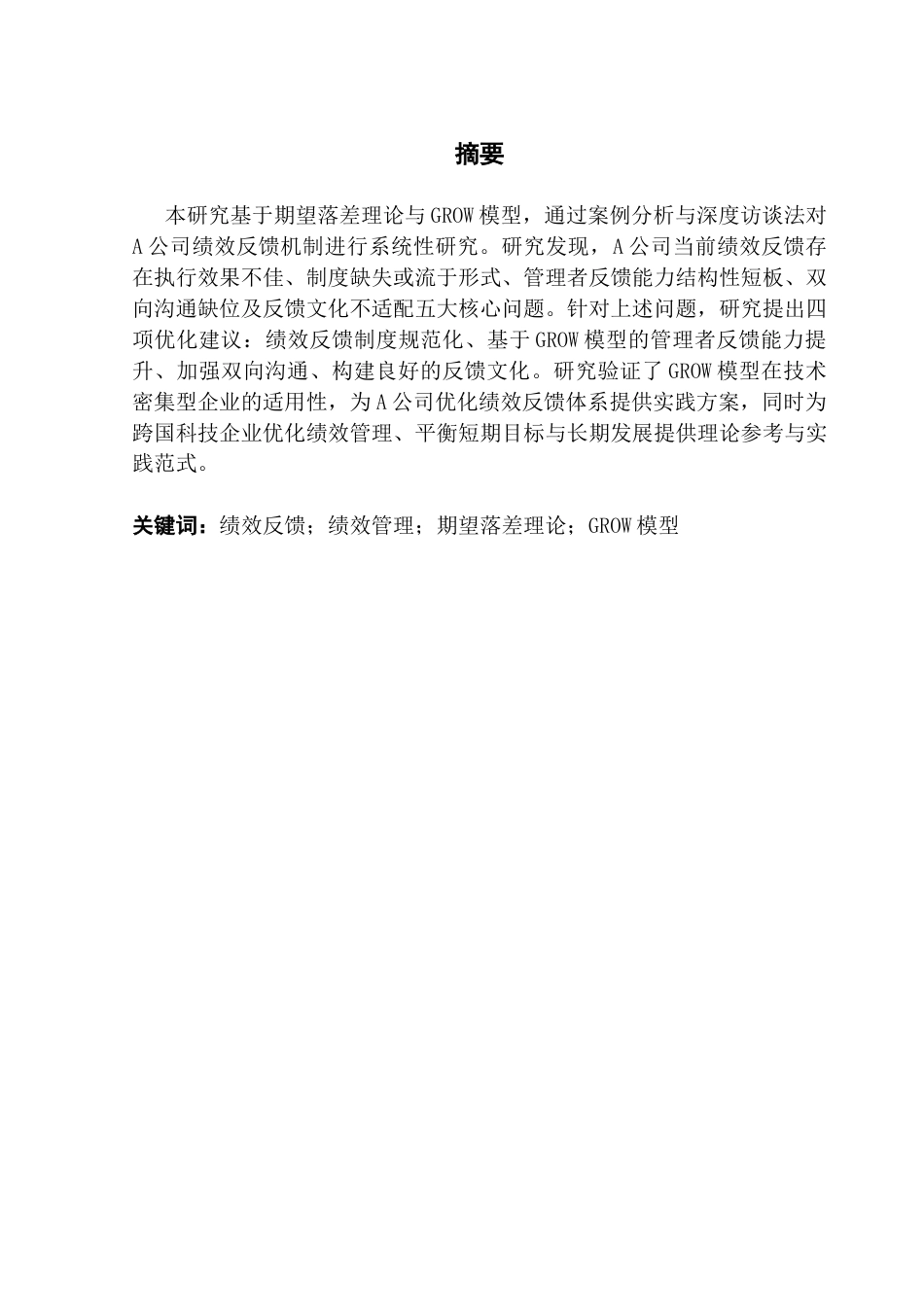 摘要

本研究基于期望落差理论与GROW模型，通过案例分析与深度访谈法对A公司绩效反馈机制进行系统性研究。研究发现，A公司当前绩效反馈存在执行效果不佳、制度缺失或流于形式、管理者反馈能力结构性短板、双向沟通缺位及反馈文化不适配五大核心问题。针对上述问题，研究提出四项优化建议：绩效反馈制度规范化、基于GROW模型的管理者反馈能力提升、加强双向沟通、构建良好的反馈文化。研究验证了GROW模型在技术密集型企业的适用性，为A公司优化绩效反馈体系提供实践方案，同时为跨国科技企业优化绩效管理、平衡短期目标与长期发展提供理论参考与实践范式。

关键词：绩效反馈；绩效管理；期望落差理论；GROW模型